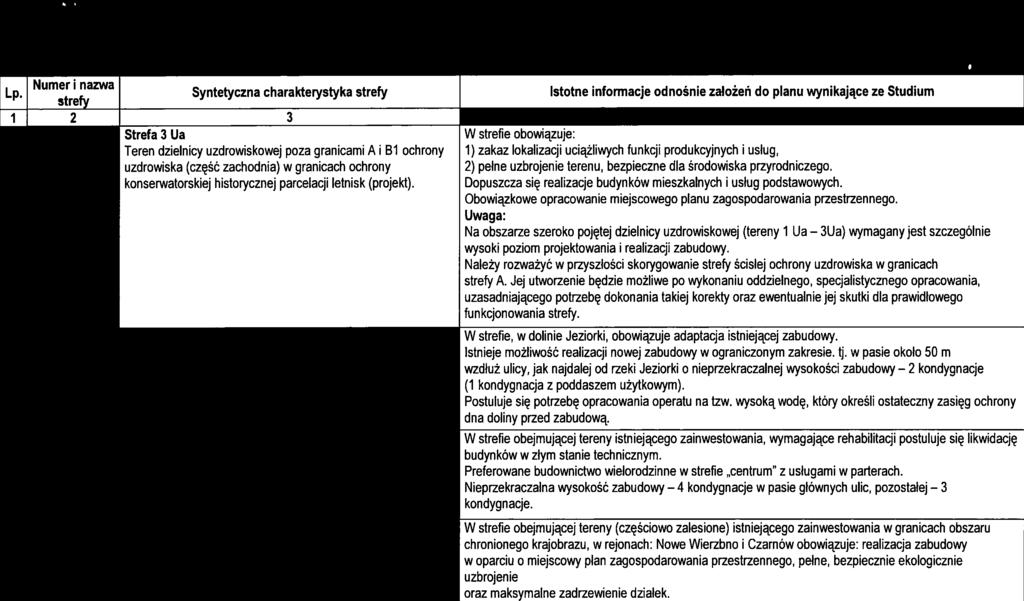 | Lp. | Numer i nazwa strefy | Syntetyczna charakterystyka strefy | Istotne informacje odnośnie założeń do planu wynikające ze Studium |
|---|---|---|---|
| 1 | 2 | 3 | |
| | | **Strefa 3 Ua** Teren dzielnicy uzdrowiskowej poza granicami A i B1 ochrony uzdrowiska (część zachodnia) w granicach ochrony konserwatorskiej historycznej parcelacji letnisk (projekt). | W strefie obowiązuje: 1) zakaz lokalizacji uciążliwych funkcji produkcyjnych i usług, 2) pełne uzbrojenie terenu, bezpieczne dla środowiska przyrodniczego. Dopuszcza się realizacje budynków mieszkalnych i usług podstawowych. Obowiązkowe opracowanie miejscowego planu zagospodarowania przestrzennego. **Uwaga:** Na obszarze szeroko pojętej dzielnicy uzdrowiskowej (tereny 1 Ua – 3Ua) wymagany jest szczególnie wysoki poziom projektowania i realizacji zabudowy. Należy rozważyć w przyszłości skorygowanie strefy ścisłej ochrony uzdrowiska w granicach strefy A. Jej utworzenie będzie możliwe po wykonaniu oddzielnego, specjalistycznego opracowania, uzasadniającego potrzebę dokonania takiej korekty oraz ewentualnie jej skutki dla prawidłowego funkcjonowania strefy. |
| | | | W strefie, w dolinie Jeziorki, obowiązuje adaptacja istniejącej zabudowy. Istnieje możliwość realizacji nowej zabudowy w ograniczonym zakresie. tj. w pasie około 50 m wzdłuż ulicy, jak najdalej od rzeki Jeziorki o nieprzekraczalnej wysokości zabudowy – 2 kondygnacje (1 kondygnacja z poddaszem użytkowym). Postuluje się potrzebę opracowania operatu na tzw. wysoką wodę, który określi ostateczny zasięg ochrony dna doliny przed zabudową. |
| | | | W strefie obejmującej tereny istniejącego zainwestowania, wymagające rehabilitacji postuluje się likwidację budynków w złym stanie technicznym. Preferowane budownictwo wielorodzinne w strefie „centrum" z usługami w parterach. Nieprzekraczalna wysokość zabudowy – 4 kondygnacje w pasie głównych ulic, pozostałej – 3 kondygnacje. |
| | | | W strefie obejmującej tereny (częściowo zalesione) istniejącego zainwestowania w granicach obszaru chronionego krajobrazu, w rejonach: Nowe Wierzbno i Czarnów obowiązuje: realizacja zabudowy w oparciu o miejscowy plan zagospodarowania przestrzennego, pełne, bezpiecznie ekologiczne uzbrojenie oraz maksymalne zadrzewienie działek. |